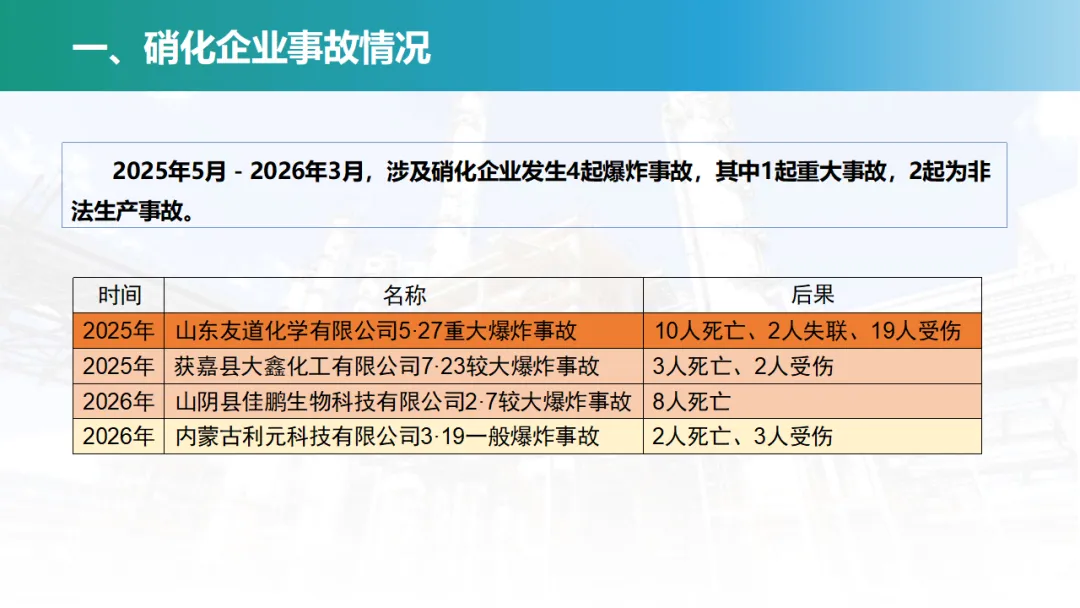 一、硝化企业事故情况

2025年5月 - 2026年3月，涉及硝化企业发生4起爆炸事故，其中1起重大事故，2起为非法生产事故。

| 时间 | 名称 | 后果 |
|---|---|---|
| 2025年 | 山东友道化学有限公司5·27重大爆炸事故 | 10人死亡、2人失联、19人受伤 |
| 2025年 | 获嘉县大鑫化工有限公司7·23较大爆炸事故 | 3人死亡、2人受伤 |
| 2026年 | 山阴县佳鹏生物科技有限公司2·7较大爆炸事故 | 8人死亡 |
| 2026年 | 内蒙古利元科技有限公司3·19一般爆炸事故 | 2人死亡、3人受伤 |